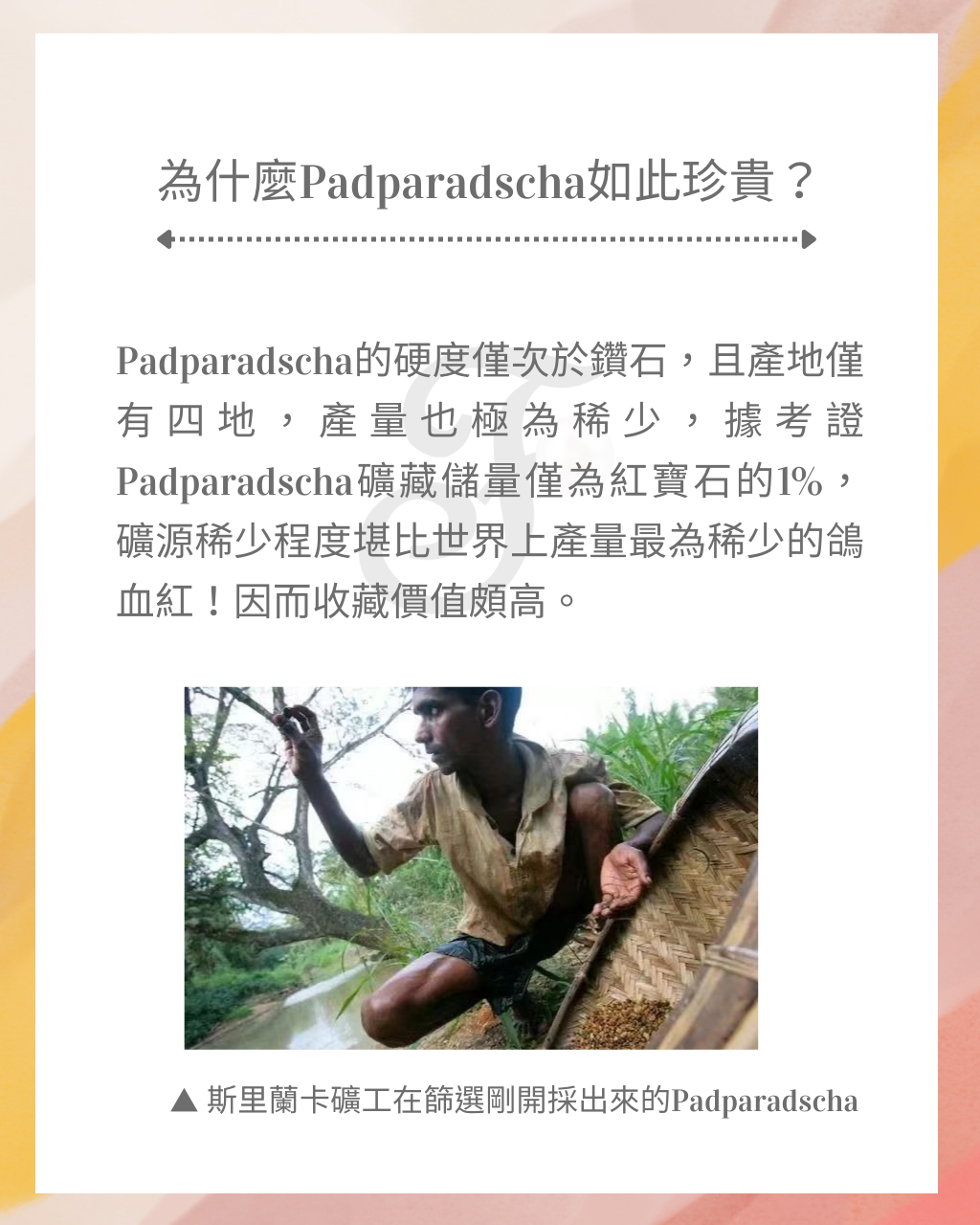 為什麼Padparadscha如此珍貴？

Padparadscha的硬度僅次於鑽石，且產地僅有四地，產量也極為稀少，據考證Padparadscha礦藏儲量僅為紅寶石的1%，礦源稀少程度堪比世界上產量最為稀少的鴿血紅！因而收藏價值頗高。

▲ 斯里蘭卡礦工在篩選剛開採出來的Padparadscha